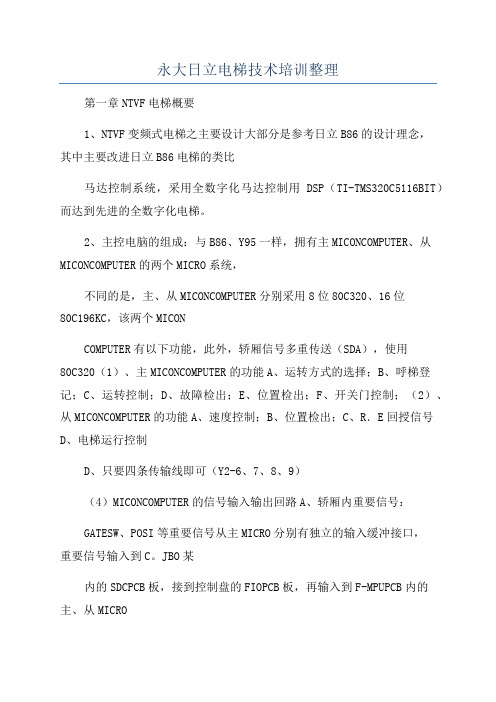 永大日立电梯技术培训整理

第一章 NTVF 电梯概要

1、NTVF 变频式电梯之主要设计大部分是参考日立 B86 的设计理念，其中主要改进日立 B86 电梯的类比

马达控制系统，采用全数字化马达控制用 DSP（TI-TMS320C5116BIT）而达到先进的全数字化电梯。

2、主控电脑的组成：与 B86、Y95 一样，拥有主 MICONCOMPUTER、从 MICONCOMPUTER 的两个 MICRO 系统，

不同的是，主、从 MICONCOMPUTER 分别采用 8 位 80C320、16 位 80C196KC，该两个 MICON

COMPUTER 有以下功能，此外，轿厢信号多重传送（SDA），使用 80C320（1）、主 MICONCOMPUTER 的功能 A、运转方式的选择；B、呼梯登记；C、运转控制；D、故障检出；E、位置检出；F、开关门控制；（2）、从 MICONCOMPUTER 的功能 A、速度控制；B、位置检出；C、R．E 回授信号 D、电梯运行控制

D、只要四条传输线即可（Y2-6、7、8、9）

（4）MICONCOMPUTER 的信号输入输出回路 A、轿厢内重要信号：

GATESW、POSI 等重要信号从主 MICRO 分别有独立的输入缓冲接口，重要信号输入到 C。JBO 某

内的 SDCPCB 板，接到控制盘的 FIOPCB 板，再输入到 F-MPUPCB 内的主、从 MICRO